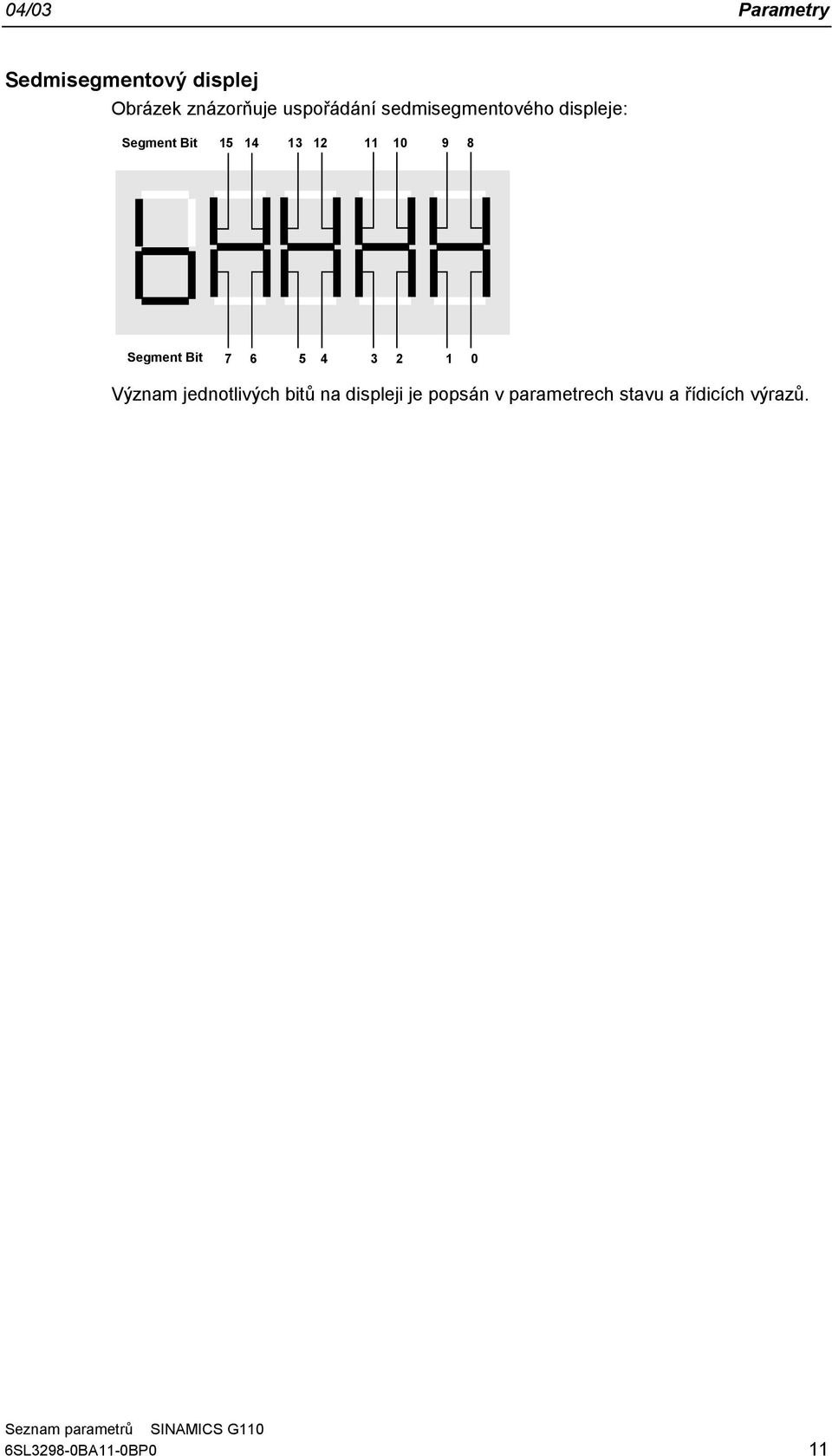 04/03

Parametry

Sedmisegmentový displej

Obrázek znázorňuje uspořádání sedmisegmentového displeje:

Segment Bit 15 14 13 12 11 10 9 8

Segment Bit 7 6 5 4 3 2 1 0

Význam jednotlivých bitů na displeji je popsán v parametrech stavu a řídicích výrazů.

Seznam parametrů SINAMICS G110
6SL3298-0BA11-0BP0

11